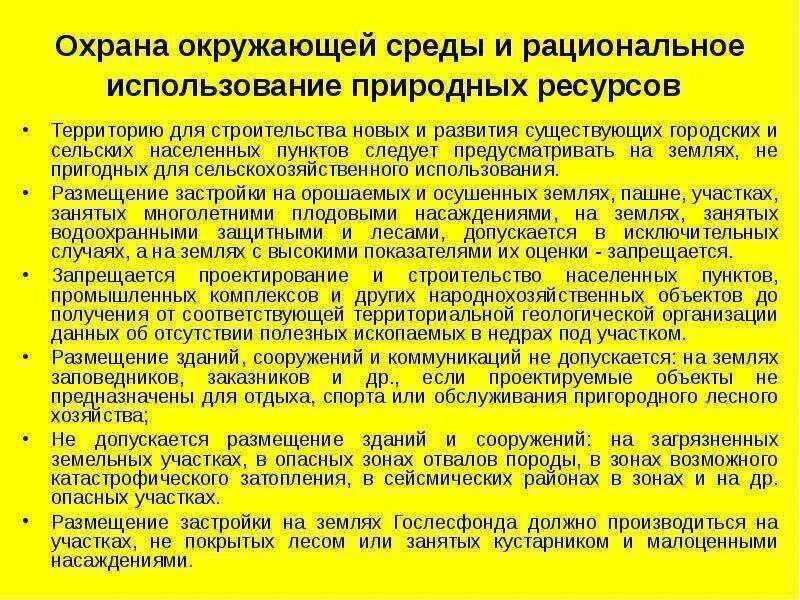 Охрана окружающей среды и рациональное использование природных ресурсов

• Территорию для строительства новых и развития существующих городских и сельских населенных пунктов следует предусматривать на землях, не пригодных для сельскохозяйственного использования.
• Размещение застройки на орошаемых и осушенных землях, пашне, участках, занятых многолетними плодовыми насаждениями, на землях, занятых водоохранными защитными и лесами, допускается в исключительных случаях, а на землях с высокими показателями их оценки - запрещается.
• Запрещается проектирование и строительство населенных пунктов, промышленных комплексов и других народнохозяйственных объектов до получения от соответствующей территориальной геологической организации данных об отсутствии полезных ископаемых в недрах под участком.
• Размещение зданий, сооружений и коммуникаций не допускается: на землях заповедников, заказников и др., если проектируемые объекты не предназначены для отдыха, спорта или обслуживания пригородного лесного хозяйства;
• Не допускается размещение зданий и сооружений: на загрязненных земельных участках, в опасных зонах отвалов породы, в зонах возможного катастрофического затопления, в сейсмических районах в зонах и на др. опасных участках.
• Размещение застройки на землях Гослесфонда должно производиться на участках, не покрытых лесом или занятых кустарником и малоценными насаждениями.